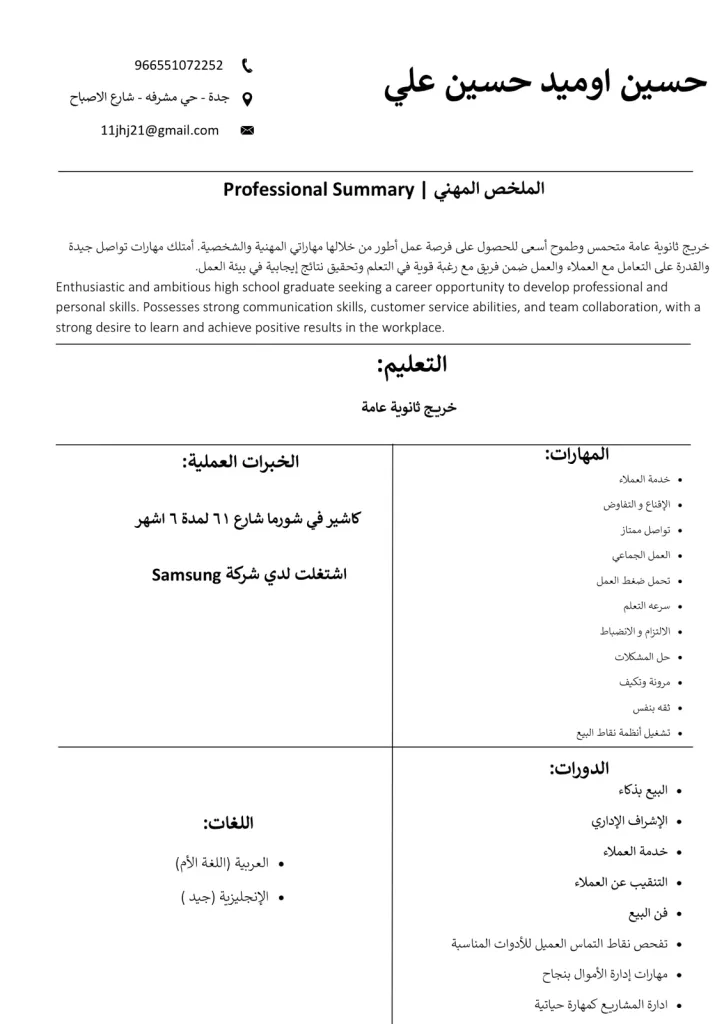 حسين اوميد حسين علي

966551072252

جدة - حي مشرفه - شارع الاصباح

11jhj21@gmail.com

الملخص المهني | Professional Summary

خريج ثانوية عامة متحمس وطموح أسعى للحصول على فرصة عمل أطور من خلالها مهاراتي المهنية والشخصية. أمتلك مهارات تواصل جيدة والقدرة على التعامل مع العملاء والعمل ضمن فريق مع رغبة قوية في التعلم وتحقيق نتائج إيجابية في بيئة العمل.
Enthusiastic and ambitious high school graduate seeking a career opportunity to develop professional and personal skills. Possesses strong communication skills, customer service abilities, and team collaboration, with a strong desire to learn and achieve positive results in the workplace.

التعليم:

خريج ثانوية عامة

المهارات:

- خدمة العملاء
- الإقناع و التفاوض
- تواصل ممتاز
- العمل الجماعي
- تحمل ضغط العمل
- سرعه التعلم
- الالتزام و الانضباط
- حل المشكلات
- مرونة وتكيف
- ثقه بنفس
- تشغيل أنظمة نقاط البيع

الخبرات العملية:

كاشير في شورما شارع ٦١ لمدة ٦ اشهر

اشتغلت لدي شركة Samsung

الدورات:

- البيع بذكاء
- الإشراف الإداري
- خدمة العملاء
- التنقيب عن العملاء
- فن البيع
- تفحص نقاط التماس العميل للأدوات المناسبة
- مهارات إدارة الأموال بنجاح
- ادارة المشاريع كمهارة حياتية

اللغات:

- العربية (اللغة الأم)
- الإنجليزية (جيد )